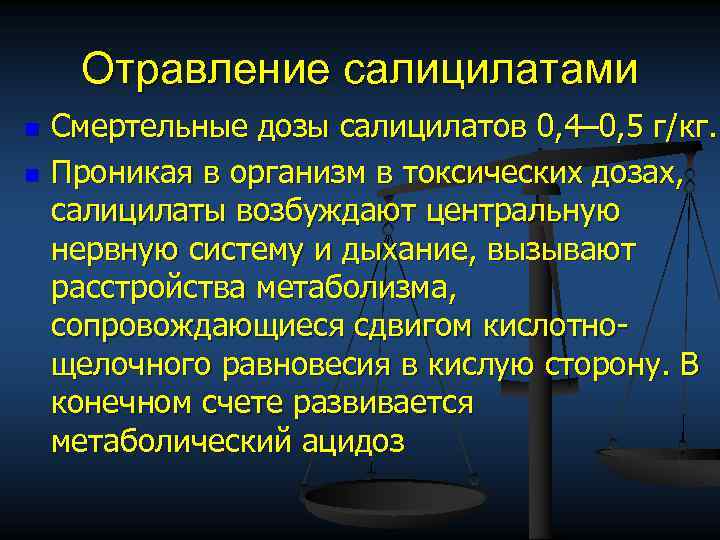 Отравление салицилатами

Смертельные дозы салицилатов 0,4–0,5 г/кг.

Проникая в организм в токсических дозах, салицилаты возбуждают центральную нервную систему и дыхание, вызывают расстройства метаболизма, сопровождающиеся сдвигом кислотно-щелочного равновесия в кислую сторону. В конечном счете развивается метаболический ацидоз